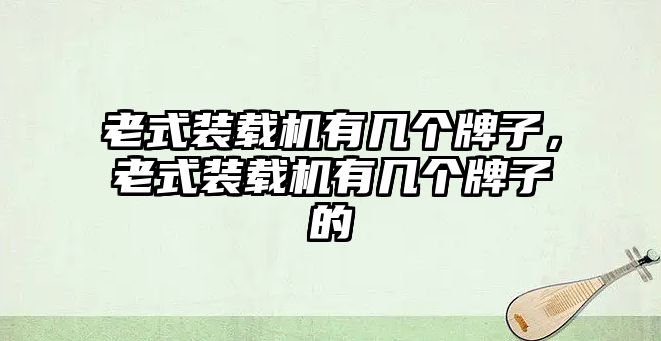 老式装载机有几个牌子，老式装载机有几个牌子的